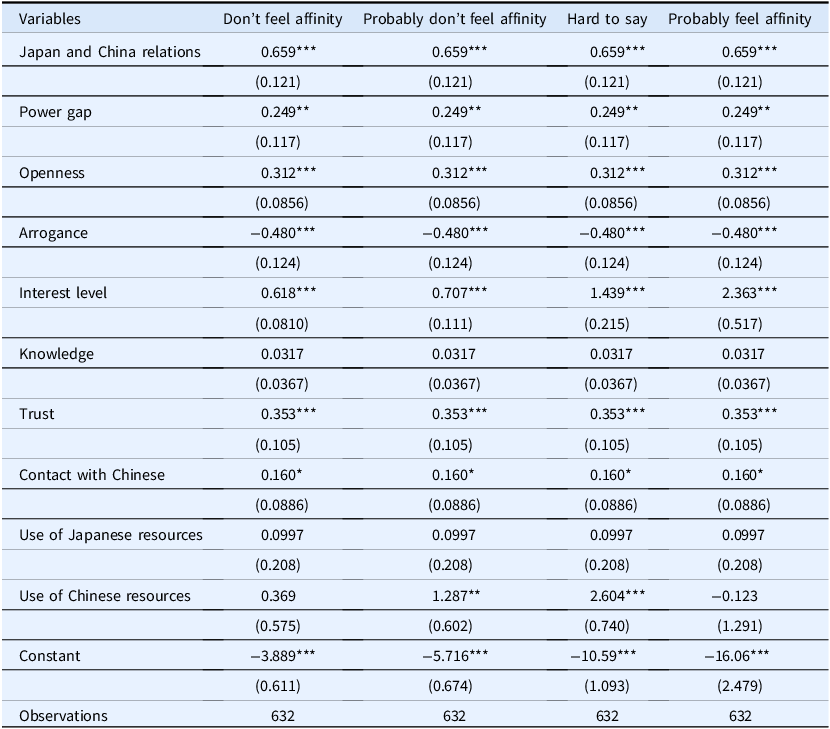 | Variables | Don't feel affinity | Probably don't feel affinity | Hard to say | Probably feel affinity |
|---|---|---|---|---|
| Japan and China relations | 0.659*** | 0.659*** | 0.659*** | 0.659*** |
| | (0.121) | (0.121) | (0.121) | (0.121) |
| Power gap | 0.249** | 0.249** | 0.249** | 0.249** |
| | (0.117) | (0.117) | (0.117) | (0.117) |
| Openness | 0.312*** | 0.312*** | 0.312*** | 0.312*** |
| | (0.0856) | (0.0856) | (0.0856) | (0.0856) |
| Arrogance | −0.480*** | −0.480*** | −0.480*** | −0.480*** |
| | (0.124) | (0.124) | (0.124) | (0.124) |
| Interest level | 0.618*** | 0.707*** | 1.439*** | 2.363*** |
| | (0.0810) | (0.111) | (0.215) | (0.517) |
| Knowledge | 0.0317 | 0.0317 | 0.0317 | 0.0317 |
| | (0.0367) | (0.0367) | (0.0367) | (0.0367) |
| Trust | 0.353*** | 0.353*** | 0.353*** | 0.353*** |
| | (0.105) | (0.105) | (0.105) | (0.105) |
| Contact with Chinese | 0.160* | 0.160* | 0.160* | 0.160* |
| | (0.0886) | (0.0886) | (0.0886) | (0.0886) |
| Use of Japanese resources | 0.0997 | 0.0997 | 0.0997 | 0.0997 |
| | (0.208) | (0.208) | (0.208) | (0.208) |
| Use of Chinese resources | 0.369 | 1.287** | 2.604*** | −0.123 |
| | (0.575) | (0.602) | (0.740) | (1.291) |
| Constant | −3.889*** | −5.716*** | −10.59*** | −16.06*** |
| | (0.611) | (0.674) | (1.093) | (2.479) |
| Observations | 632 | 632 | 632 | 632 |